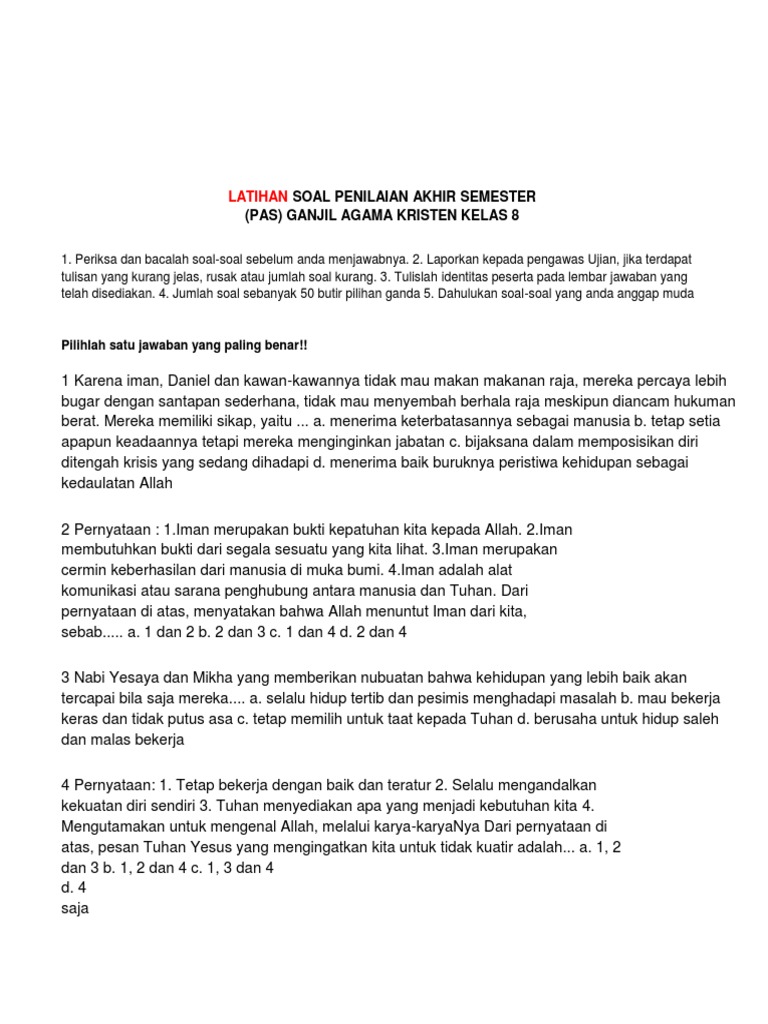 LATIHAN SOAL PENILAIAN AKHIR SEMESTER
(PAS) GANJIL AGAMA KRISTEN KELAS 8

1. Periksa dan bacalah soal-soal sebelum anda menjawabnya. 2. Laporkan kepada pengawas Ujian, jika terdapat tulisan yang kurang jelas, rusak atau jumlah soal kurang. 3. Tulislah identitas peserta pada lembar jawaban yang telah disediakan. 4. Jumlah soal sebanyak 50 butir pilihan ganda 5. Dahulukan soal-soal yang anda anggap muda

Pilihlah satu jawaban yang paling benar!!

1 Karena iman, Daniel dan kawan-kawannya tidak mau makan makanan raja, mereka percaya lebih bugar dengan santapan sederhana, tidak mau menyembah berhala raja meskipun diancam hukuman berat. Mereka memiliki sikap, yaitu ... a. menerima keterbatasannya sebagai manusia b. tetap setia apapun keadaannya tetapi mereka menginginkan jabatan c. bijaksana dalam memposisikan diri ditengah krisis yang sedang dihadapi d. menerima baik buruknya peristiwa kehidupan sebagai kedaulatan Allah

2 Pernyataan : 1.Iman merupakan bukti kepatuhan kita kepada Allah. 2.Iman membutuhkan bukti dari segala sesuatu yang kita lihat. 3.Iman merupakan cermin keberhasilan dari manusia di muka bumi. 4.Iman adalah alat komunikasi atau sarana penghubung antara manusia dan Tuhan. Dari pernyataan di atas, menyatakan bahwa Allah menuntut Iman dari kita, sebab..... a. 1 dan 2 b. 2 dan 3 c. 1 dan 4 d. 2 dan 4

3 Nabi Yesaya dan Mikha yang memberikan nubuatan bahwa kehidupan yang lebih baik akan tercapai bila saja mereka.... a. selalu hidup tertib dan pesimis menghadapi masalah b. mau bekerja keras dan tidak putus asa c. tetap memilih untuk taat kepada Tuhan d. berusaha untuk hidup saleh dan malas bekerja

4 Pernyataan: 1. Tetap bekerja dengan baik dan teratur 2. Selalu mengandalkan kekuatan diri sendiri 3. Tuhan menyediakan apa yang menjadi kebutuhan kita 4. Mengutamakan untuk mengenal Allah, melalui karya-karyaNya Dari pernyataan di atas, pesan Tuhan Yesus yang mengingatkan kita untuk tidak kuatir adalah... a. 1, 2 dan 3 b. 1, 2 dan 4 c. 1, 3 dan 4
d. 4
saja